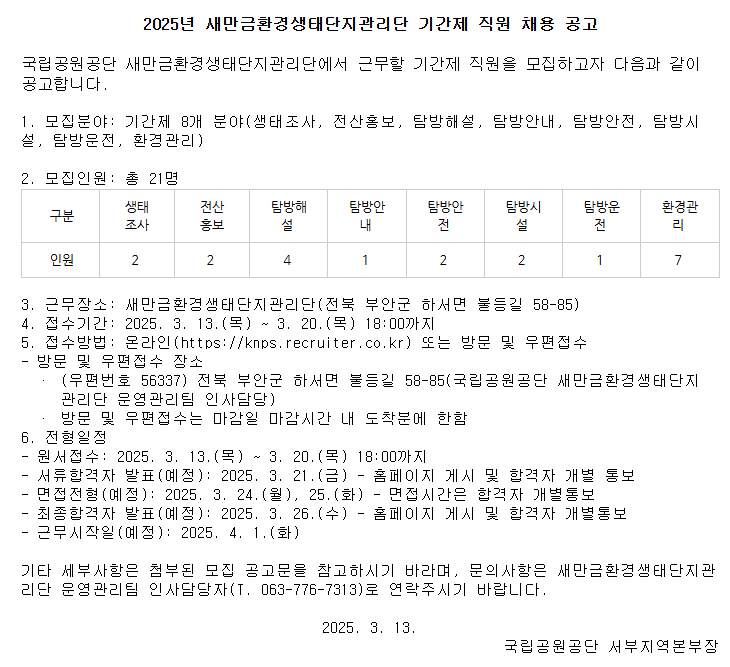 2025년 새만금환경생태단지관리단 기간제 직원 채용 공고

국립공원공단 새만금환경생태단지관리단에서 근무할 기간제 직원을 모집하고자 다음과 같이 공고합니다.

1. 모집분야: 기간제 8개 분야(생태조사, 전산홍보, 탐방해설, 탐방안내, 탐방안전, 탐방시설, 탐방운전, 환경관리)

2. 모집인원: 총 21명

| 구분 | 생태조사 | 전산홍보 | 탐방해설 | 탐방안내 | 탐방안전 | 탐방시설 | 탐방운전 | 환경관리 |
|---|---|---|---|---|---|---|---|---|
| 인원 | 2 | 2 | 4 | 1 | 2 | 2 | 1 | 7 |

3. 근무장소: 새만금환경생태단지관리단(전북 부안군 하서면 불등길 58-85)
4. 접수기간: 2025. 3. 13.(목) ~ 3. 20.(목) 18:00까지
5. 접수방법: 온라인(https://knps.recruiter.co.kr) 또는 방문 및 우편접수
- 방문 및 우편접수 장소
· (우편번호 56337) 전북 부안군 하서면 불등길 58-85(국립공원공단 새만금환경생태단지관리단 운영관리팀 인사담당)
· 방문 및 우편접수는 마감일 마감시간 내 도착분에 한함
6. 전형일정
- 원서접수: 2025. 3. 13.(목) ~ 3. 20.(목) 18:00까지
- 서류합격자 발표(예정): 2025. 3. 21.(금) - 홈페이지 게시 및 합격자 개별 통보
- 면접전형(예정): 2025. 3. 24.(월), 25.(화) - 면접시간은 합격자 개별통보
- 최종합격자 발표(예정): 2025. 3. 26.(수) - 홈페이지 게시 및 합격자 개별통보
- 근무시작일(예정): 2025. 4. 1.(화)

기타 세부사항은 첨부된 모집 공고문을 참고하시기 바라며, 문의사항은 새만금환경생태단지관리단 운영관리팀 인사담당자(T. 063-776-7313)로 연락주시기 바랍니다.

2025. 3. 13.

국립공원공단 서부지역본부장